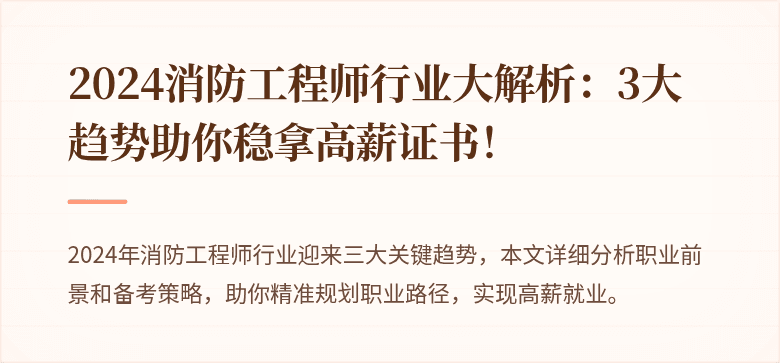 2024消防工程师行业大解析：3大趋势助你稳拿高薪证书！

2024年消防工程师行业迎来三大关键趋势，本文详细分析职业前景和备考策略，助你精准规划职业路径，实现高薪就业。